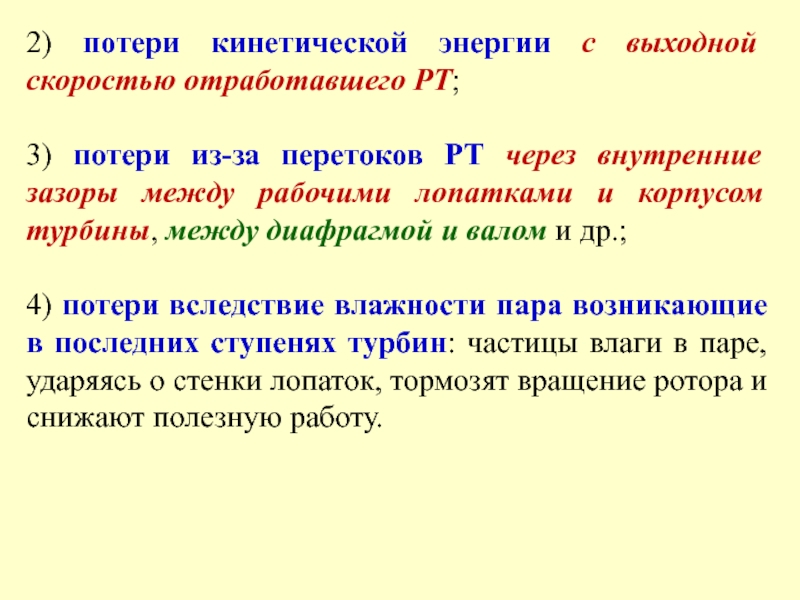 2) потери кинетической энергии с выходной скоростью отработавшего РТ;

3) потери из-за перетоков РТ через внутренние зазоры между рабочими лопатками и корпусом турбины, между диафрагмой и валом и др.;

4) потери вследствие влажности пара возникающие в последних ступенях турбин: частицы влаги в паре, ударяясь о стенки лопаток, тормозят вращение ротора и снижают полезную работу.